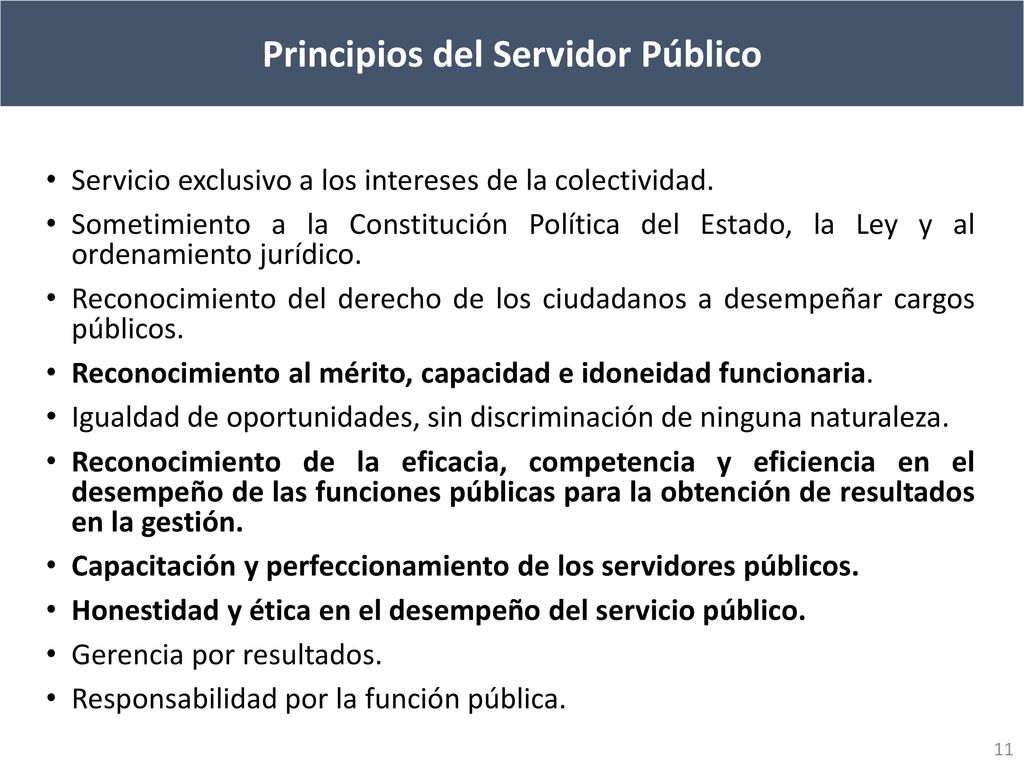 Principios del Servidor Público

• Servicio exclusivo a los intereses de la colectividad.
• Sometimiento a la Constitución Política del Estado, la Ley y al ordenamiento jurídico.
• Reconocimiento del derecho de los ciudadanos a desempeñar cargos públicos.
• Reconocimiento al mérito, capacidad e idoneidad funcionaria.
• Igualdad de oportunidades, sin discriminación de ninguna naturaleza.
• Reconocimiento de la eficacia, competencia y eficiencia en el desempeño de las funciones públicas para la obtención de resultados en la gestión.
• Capacitación y perfeccionamiento de los servidores públicos.
• Honestidad y ética en el desempeño del servicio público.
• Gerencia por resultados.
• Responsabilidad por la función pública.

11